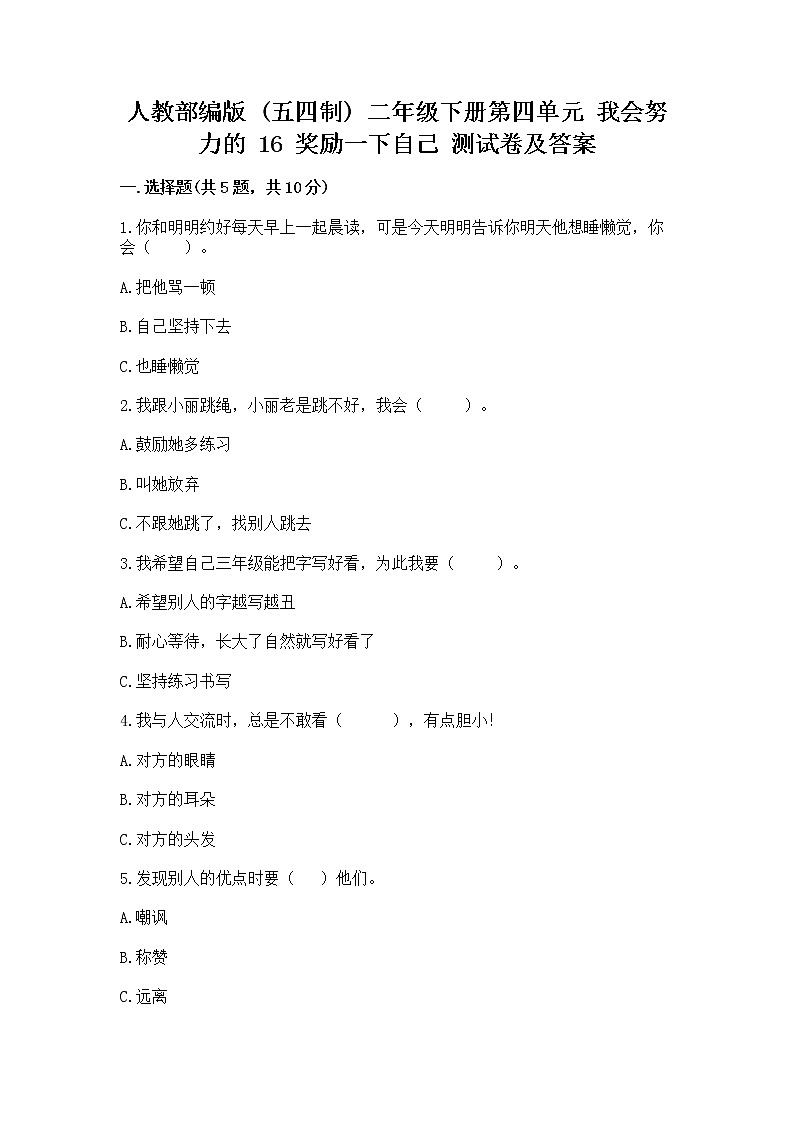 人教部编版（五四制）二年级下册第四单元 我会努力的 16 奖励一下自己 测试卷及答案

一.选择题(共5题，共10分)

1.你和明明约好每天早上一起晨读，可是今天明明告诉你明天他想睡懒觉，你会（　　）。

A.把他骂一顿

B.自己坚持下去

C.也睡懒觉

2.我跟小丽跳绳，小丽老是跳不好，我会（　　）。

A.鼓励她多练习

B.叫她放弃

C.不跟她跳了，找别人跳去

3.我希望自己三年级能把字写好看，为此我要（　　）。

A.希望别人的字越写越丑

B.耐心等待，长大了自然就写好看了

C.坚持练习书写

4.我与人交流时，总是不敢看（　　），有点胆小!

A.对方的眼睛

B.对方的耳朵

C.对方的头发

5.发现别人的优点时要（　）他们。

A.嘲讽

B.称赞

C.远离